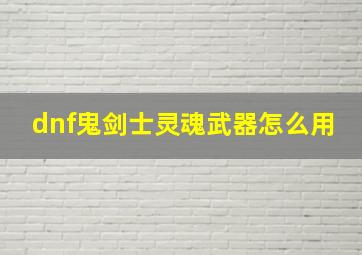 dnf鬼剑士灵魂武器怎么用